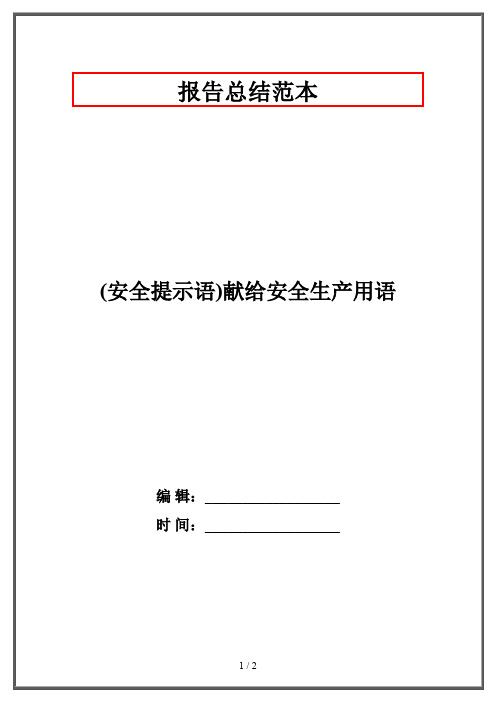 报告总结范本

(安全提示语)献给安全生产用语

编 辑：__________________

时 间：__________________

1 / 2